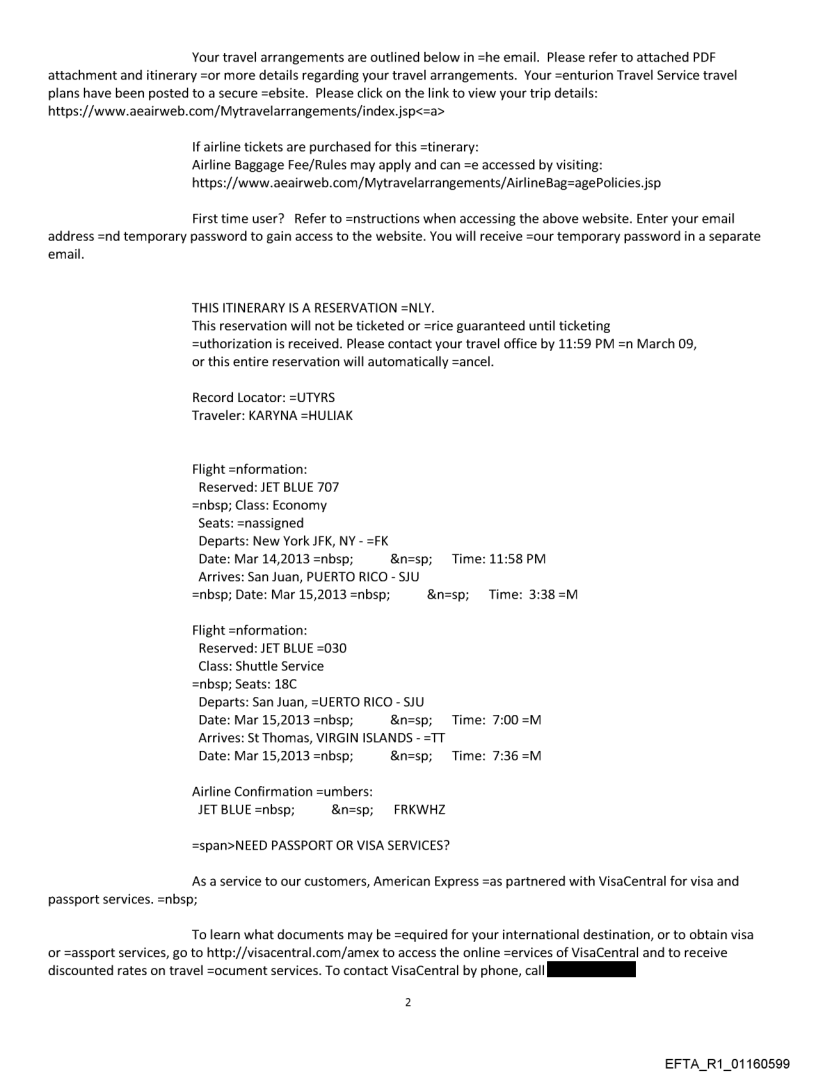 Your travel arrangements are outlined below in =he email. Please refer to attached PDF attachment and itinerary =or more details regarding your travel arrangements. Your =enturion Travel Service travel plans have been posted to a secure =ebsite. Please click on the link to view your trip details: https://www.aeairweb.com/Mytravelarrangements/index.jsp<=a>

If airline tickets are purchased for this =tinerary:
Airline Baggage Fee/Rules may apply and can =e accessed by visiting:
https://www.aeairweb.com/Mytravelarrangements/AirlineBag=agePolicies.jsp

First time user? Refer to =nstructions when accessing the above website. Enter your email address =nd temporary password to gain access to the website. You will receive =our temporary password in a separate email.

THIS ITINERARY IS A RESERVATION =NLY.
This reservation will not be ticketed or =rice guaranteed until ticketing =uthorization is received. Please contact your travel office by 11:59 PM =n March 09, or this entire reservation will automatically =ancel.

Record Locator: =UTYRS
Traveler: KARYNA =HULIAK

Flight =nformation:
Reserved: JET BLUE 707
=nbsp; Class: Economy
Seats: =nassigned
Departs: New York JFK, NY - =FK
Date: Mar 14,2013 =nbsp; &n=sp; Time: 11:58 PM
Arrives: San Juan, PUERTO RICO - SJU
=nbsp; Date: Mar 15,2013 =nbsp; &n=sp; Time: 3:38 =M

Flight =nformation:
Reserved: JET BLUE =030
Class: Shuttle Service
=nbsp; Seats: 18C
Departs: San Juan, =UERTO RICO - SJU
Date: Mar 15,2013 =nbsp; &n=sp; Time: 7:00 =M
Arrives: St Thomas, VIRGIN ISLANDS - =TT
Date: Mar 15,2013 =nbsp; &n=sp; Time: 7:36 =M

Airline Confirmation =umbers:
JET BLUE =nbsp; &n=sp; FRKWHZ

=span>NEED PASSPORT OR VISA SERVICES?

As a service to our customers, American Express =as partnered with VisaCentral for visa and passport services. =nbsp;

To learn what documents may be =equired for your international destination, or to obtain visa or =assport services, go to http://visacentral.com/amex to access the online =ervices of VisaCentral and to receive discounted rates on travel =ocument services. To contact VisaCentral by phone, call

2

EFTA_R1_01160599